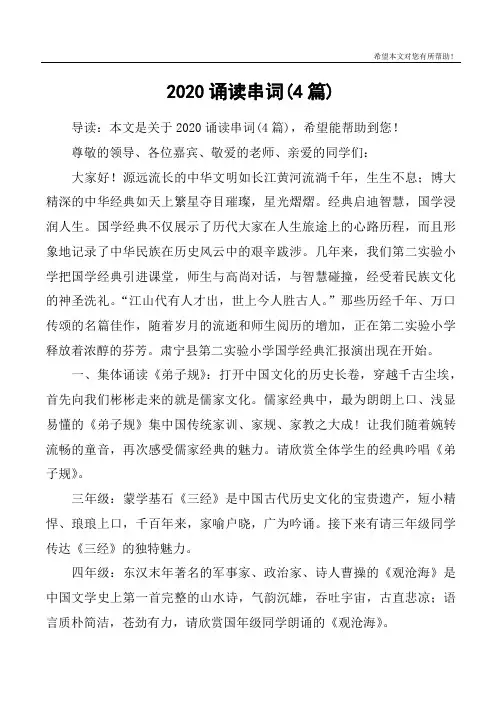 希望本文对您有所帮助！

2020 诵读串词(4 篇)

导读：本文是关于 2020 诵读串词(4 篇)，希望能帮助到您！

尊敬的领导、各位嘉宾、敬爱的老师、亲爱的同学们：

大家好！源远流长的中华文明如长江黄河流淌千年，生生不息；博大精深的中华经典如天上繁星夺目璀璨，星光熠熠。经典启迪智慧，国学浸润人生。国学经典不仅展示了历代大家在人生旅途上的心路历程，而且形象地记录了中华民族在历史风云中的艰辛跋涉。几年来，我们第二实验小学把国学经典引进课堂，师生与高尚对话，与智慧碰撞，经受着民族文化的神圣洗礼。“江山代有人才出，世上今人胜古人。”那些历经千年、万口传颂的名篇佳作，随着岁月的流逝和师生阅历的增加，正在第二实验小学释放着浓醇的芬芳。肃宁县第二实验小学国学经典汇报演出现在开始。

一、集体诵读《弟子规》：打开中国文化的历史长卷，穿越千古尘埃，首先向我们彬彬走来的就是儒家文化。儒家经典中，最为朗朗上口、浅显易懂的《弟子规》集中国传统家训、家规、家教之大成！让我们随着婉转流畅的童音，再次感受儒家经典的魅力。请欣赏全体学生的经典吟唱《弟子规》。

三年级：蒙学基石《三经》是中国古代历史文化的宝贵遗产，短小精悍、琅琅上口，千百年来，家喻户晓，广为吟诵。接下来有请三年级同学传达《三经》的独特魅力。

四年级：东汉末年著名的军事家、政治家、诗人曹操的《观沧海》是中国文学史上第一首完整的山水诗，气韵沉雄，吞吐宇宙，古直悲凉；语言质朴简洁，苍劲有力，请欣赏国年级同学朗诵的《观沧海》。